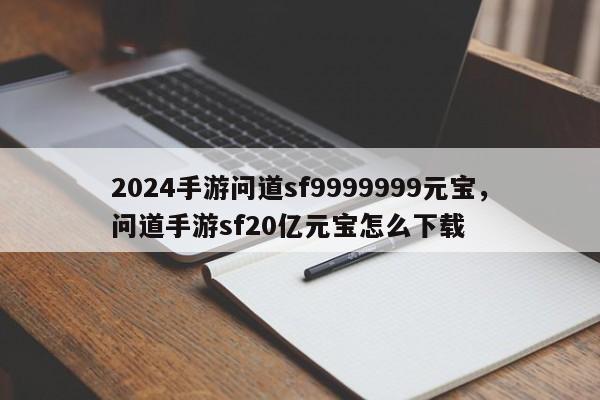 2024手游问道sf9999999元宝，问道手游sf20亿元宝怎么下载